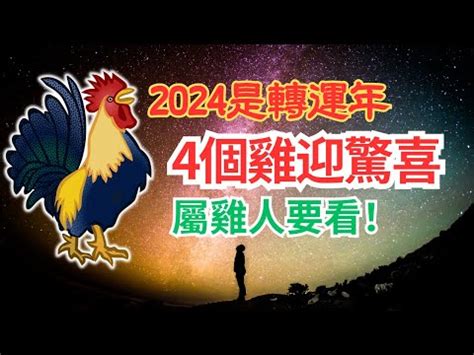 2024是轉運年
4個雞迎驚喜
屬雞人要看！